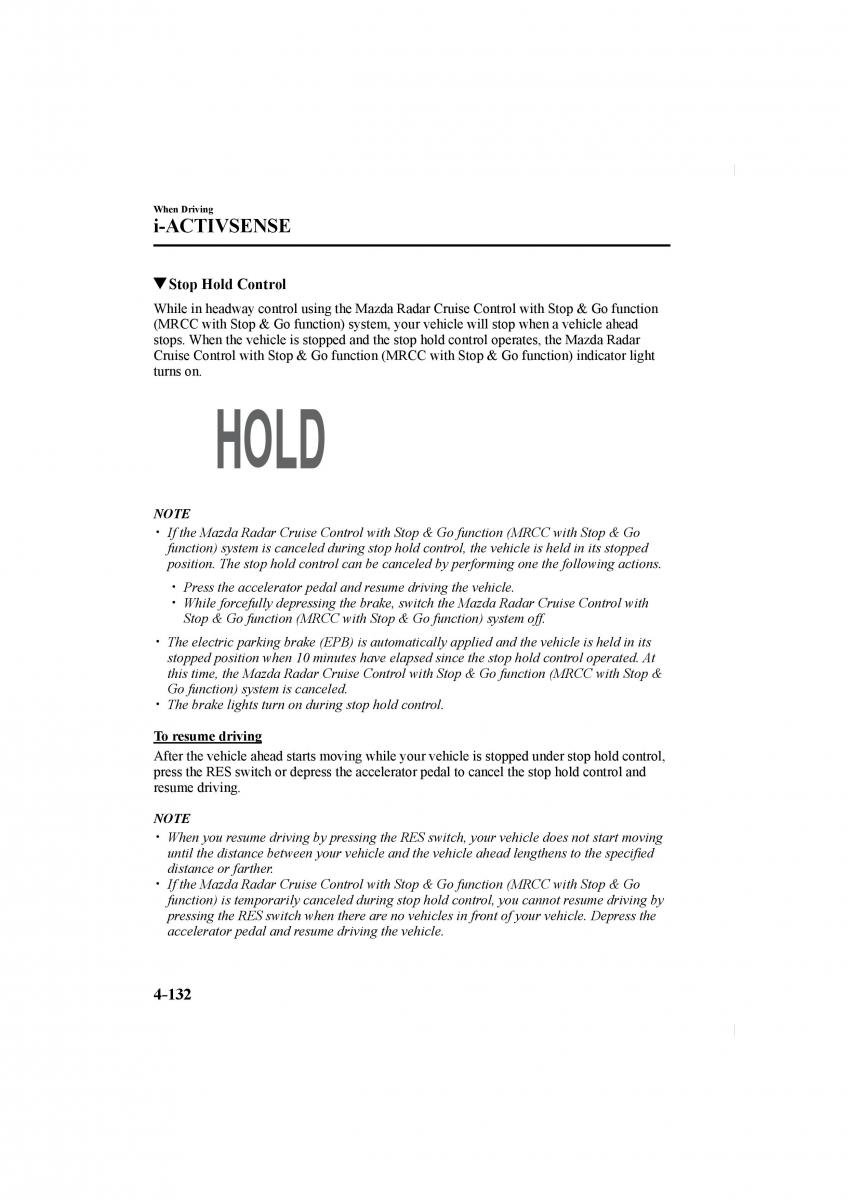 When Driving
i-ACTIVSENSE

▼Stop Hold Control
While in headway control using the Mazda Radar Cruise Control with Stop & Go function (MRCC with Stop & Go function) system, your vehicle will stop when a vehicle ahead stops. When the vehicle is stopped and the stop hold control operates, the Mazda Radar Cruise Control with Stop & Go function (MRCC with Stop & Go function) indicator light turns on.

HOLD

NOTE
• If the Mazda Radar Cruise Control with Stop & Go function (MRCC with Stop & Go function) system is canceled during stop hold control, the vehicle is held in its stopped position. The stop hold control can be canceled by performing one the following actions.
  • Press the accelerator pedal and resume driving the vehicle.
  • While forcefully depressing the brake, switch the Mazda Radar Cruise Control with Stop & Go function (MRCC with Stop & Go function) system off.
• The electric parking brake (EPB) is automatically applied and the vehicle is held in its stopped position when 10 minutes have elapsed since the stop hold control operated. At this time, the Mazda Radar Cruise Control with Stop & Go function (MRCC with Stop & Go function) system is canceled.
• The brake lights turn on during stop hold control.

To resume driving
After the vehicle ahead starts moving while your vehicle is stopped under stop hold control, press the RES switch or depress the accelerator pedal to cancel the stop hold control and resume driving.

NOTE
• When you resume driving by pressing the RES switch, your vehicle does not start moving until the distance between your vehicle and the vehicle ahead lengthens to the specified distance or farther.
• If the Mazda Radar Cruise Control with Stop & Go function (MRCC with Stop & Go function) is temporarily canceled during stop hold control, you cannot resume driving by pressing the RES switch when there are no vehicles in front of your vehicle. Depress the accelerator pedal and resume driving the vehicle.

4-132